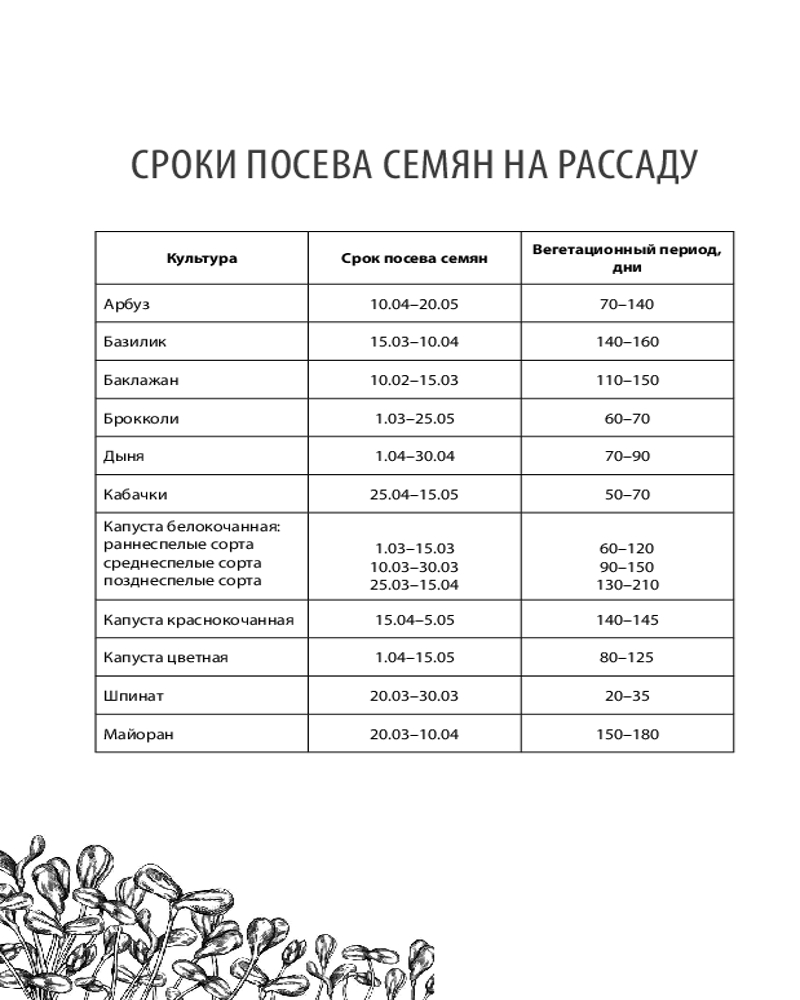 СРОКИ ПОСЕВА СЕМЯН НА РАССАДУ

| Культура | Срок посева семян | Вегетационный период, дни |
|---|---|---|
| Арбуз | 10.04–20.05 | 70–140 |
| Базилик | 15.03–10.04 | 140–160 |
| Баклажан | 10.02–15.03 | 110–150 |
| Брокколи | 1.03–25.05 | 60–70 |
| Дыня | 1.04–30.04 | 70–90 |
| Кабачки | 25.04–15.05 | 50–70 |
| Капуста белокочанная: раннеспелые сорта среднеспелые сорта позднеспелые сорта | 1.03–15.03 10.03–30.03 25.03–15.04 | 60–120 90–150 130–210 |
| Капуста краснокочанная | 15.04–5.05 | 140–145 |
| Капуста цветная | 1.04–15.05 | 80–125 |
| Шпинат | 20.03–30.03 | 20–35 |
| Майоран | 20.03–10.04 | 150–180 |